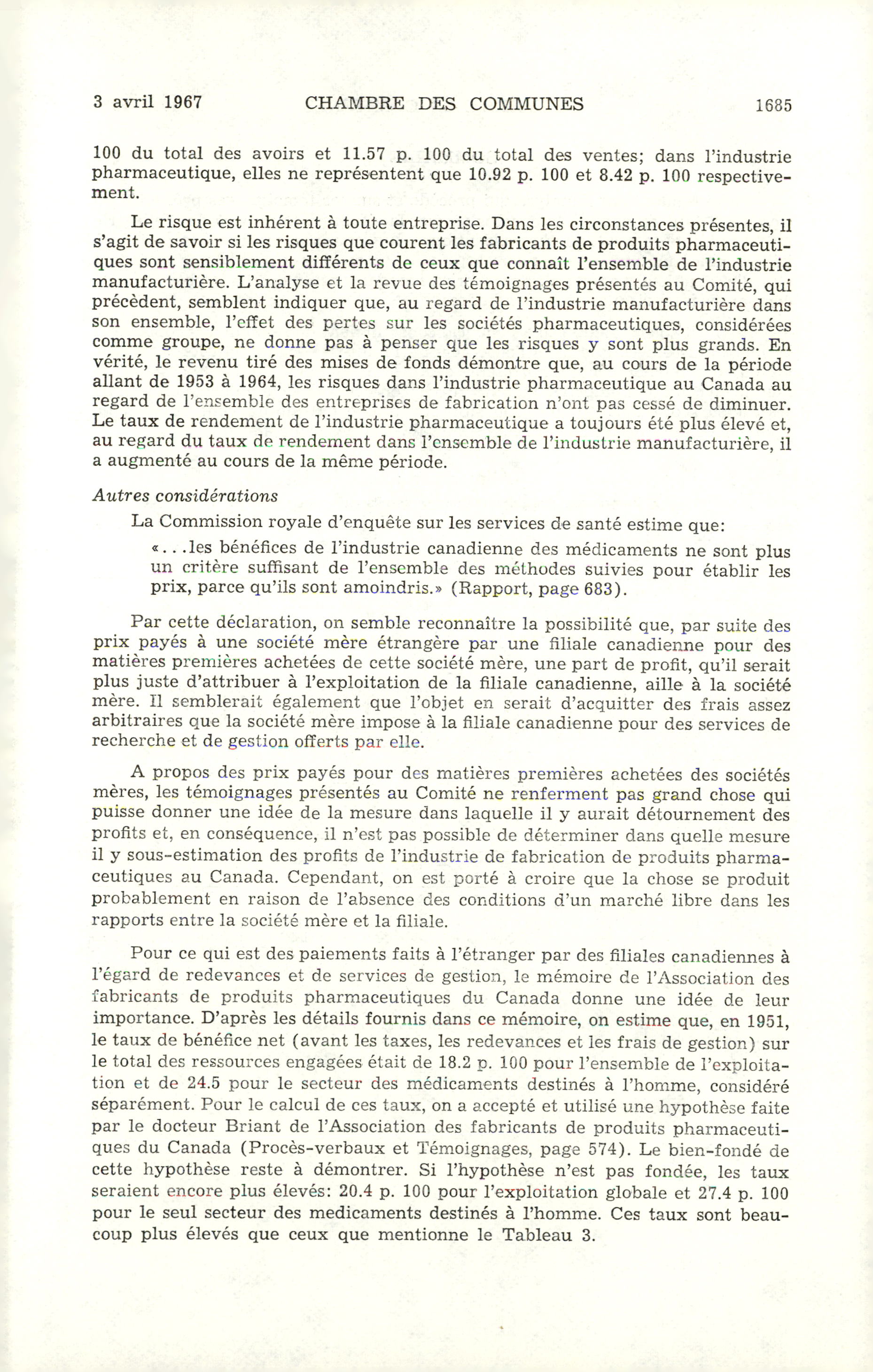 3 avril 1967 CHAMBRE DES COMMUNES 1685

100 du total des avoirs et 11.57 p. 100 du total des ventes; dans l'industrie pharmaceutique, elles ne représentent que 10.92 p. 100 et 8.42 p. 100 respectivement.

Le risque est inhérent à toute entreprise. Dans les circonstances présentes, il s'agit de savoir si les risques que courent les fabricants de produits pharmaceutiques sont sensiblement différents de ceux que connaît l'ensemble de l'industrie manufacturière. L'analyse et la revue des témoignages présentés au Comité, qui précèdent, semblent indiquer que, au regard de l'industrie manufacturière dans son ensemble, l'effet des pertes sur les sociétés pharmaceutiques, considérées comme groupe, ne donne pas à penser que les risques y sont plus grands. En vérité, le revenu tiré des mises de fonds démontre que, au cours de la période allant de 1953 à 1964, les risques dans l'industrie pharmaceutique au Canada au regard de l'ensemble des entreprises de fabrication n'ont pas cessé de diminuer. Le taux de rendement de l'industrie pharmaceutique a toujours été plus élevé et, au regard du taux de rendement dans l'ensemble de l'industrie manufacturière, il a augmenté au cours de la même période.

Autres considérations

La Commission royale d'enquête sur les services de santé estime que:

«...les bénéfices de l'industrie canadienne des médicaments ne sont plus un critère suffisant de l'ensemble des méthodes suivies pour établir les prix, parce qu'ils sont amoindris.» (Rapport, page 683).

Par cette déclaration, on semble reconnaître la possibilité que, par suite des prix payés à une société mère étrangère par une filiale canadienne pour des matières premières achetées de cette société mère, une part de profit, qu'il serait plus juste d'attribuer à l'exploitation de la filiale canadienne, aille à la société mère. Il semblerait également que l'objet en serait d'acquitter des frais assez arbitraires que la société mère impose à la filiale canadienne pour des services de recherche et de gestion offerts par elle.

A propos des prix payés pour des matières premières achetées des sociétés mères, les témoignages présentés au Comité ne renferment pas grand chose qui puisse donner une idée de la mesure dans laquelle il y aurait détournement des profits et, en conséquence, il n'est pas possible de déterminer dans quelle mesure il y sous-estimation des profits de l'industrie de fabrication de produits pharmaceutiques au Canada. Cependant, on est porté à croire que la chose se produit probablement en raison de l'absence des conditions d'un marché libre dans les rapports entre la société mère et la filiale.

Pour ce qui est des paiements faits à l'étranger par des filiales canadiennes à l'égard de redevances et de services de gestion, le mémoire de l'Association des fabricants de produits pharmaceutiques du Canada donne une idée de leur importance. D'après les détails fournis dans ce mémoire, on estime que, en 1951, le taux de bénéfice net (avant les taxes, les redevances et les frais de gestion) sur le total des ressources engagées était de 18.2 p. 100 pour l'ensemble de l'exploitation et de 24.5 pour le secteur des médicaments destinés à l'homme, considéré séparément. Pour le calcul de ces taux, on a accepté et utilisé une hypothèse faite par le docteur Briant de l'Association des fabricants de produits pharmaceutiques du Canada (Procès-verbaux et Témoignages, page 574). Le bien-fondé de cette hypothèse reste à démontrer. Si l'hypothèse n'est pas fondée, les taux seraient encore plus élevés: 20.4 p. 100 pour l'exploitation globale et 27.4 p. 100 pour le seul secteur des medicaments destinés à l'homme. Ces taux sont beaucoup plus élevés que ceux que mentionne le Tableau 3.